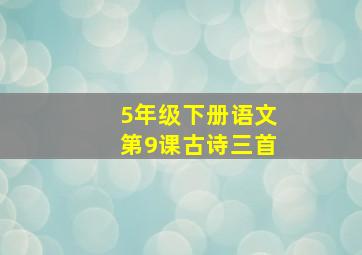 5年级下册语文
第9课古诗三首